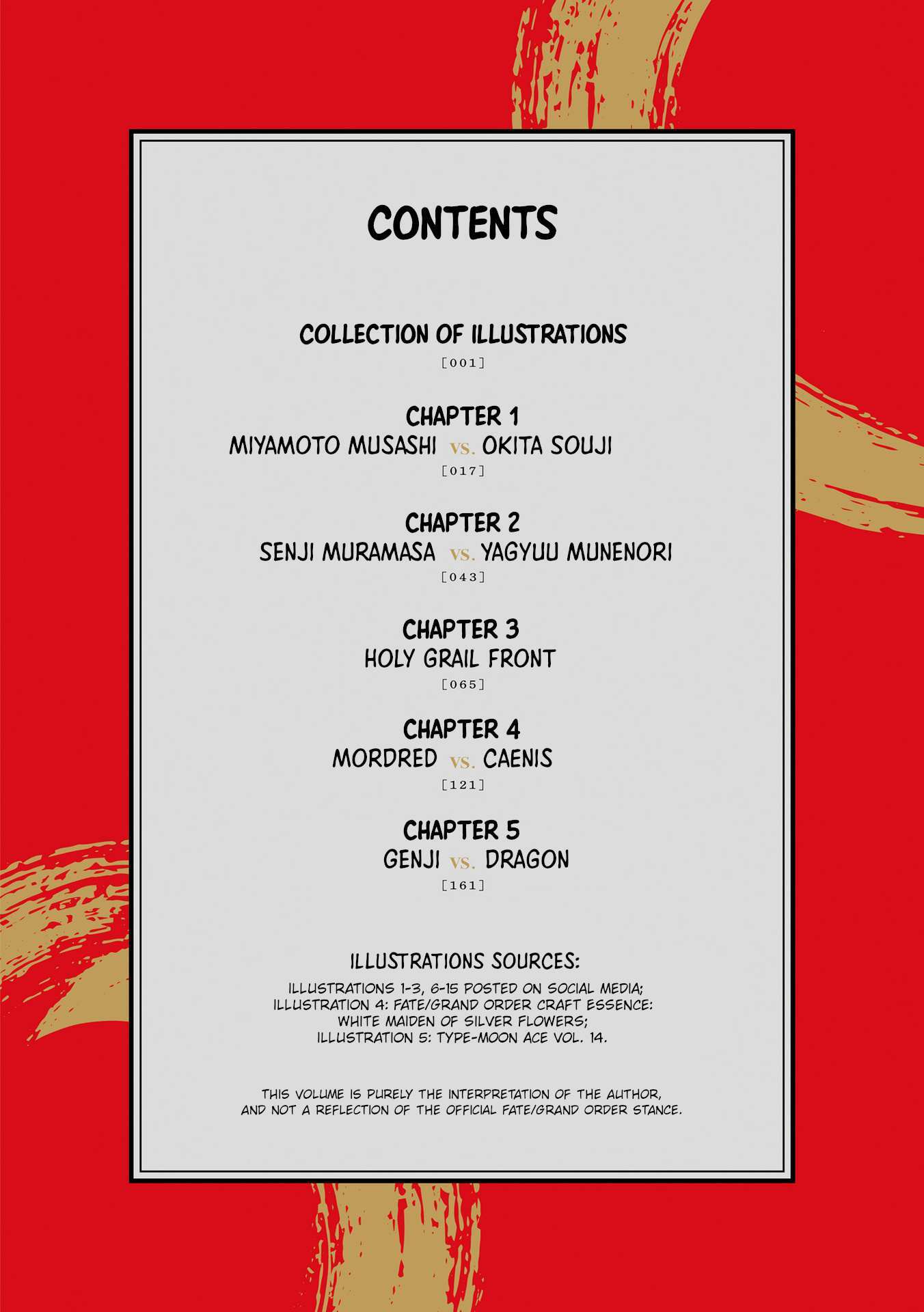 CONTENTS

COLLECTION OF ILLUSTRATIONS
[001]

CHAPTER 1
MIYAMOTO MUSASHI vs. OKITA SOUJI
[017]

CHAPTER 2
SENJI MURAMASA vs. YAGYUU MUNENORI
[043]

CHAPTER 3
HOLY GRAIL FRONT
[065]

CHAPTER 4
MORDRED vs. CAENIS
[121]

CHAPTER 5
GENJI vs. DRAGON
[161]

ILLUSTRATIONS SOURCES:
ILLUSTRATIONS 1-3, 6-15 POSTED ON SOCIAL MEDIA; ILLUSTRATION 4: FATE/GRAND ORDER CRAFT ESSENCE: WHITE MAIDEN OF SILVER FLOWERS; ILLUSTRATION 5: TYPE-MOON ACE VOL. 14.

THIS VOLUME IS PURELY THE INTERPRETATION OF THE AUTHOR, AND NOT A REFLECTION OF THE OFFICIAL FATE/GRAND ORDER STANCE.